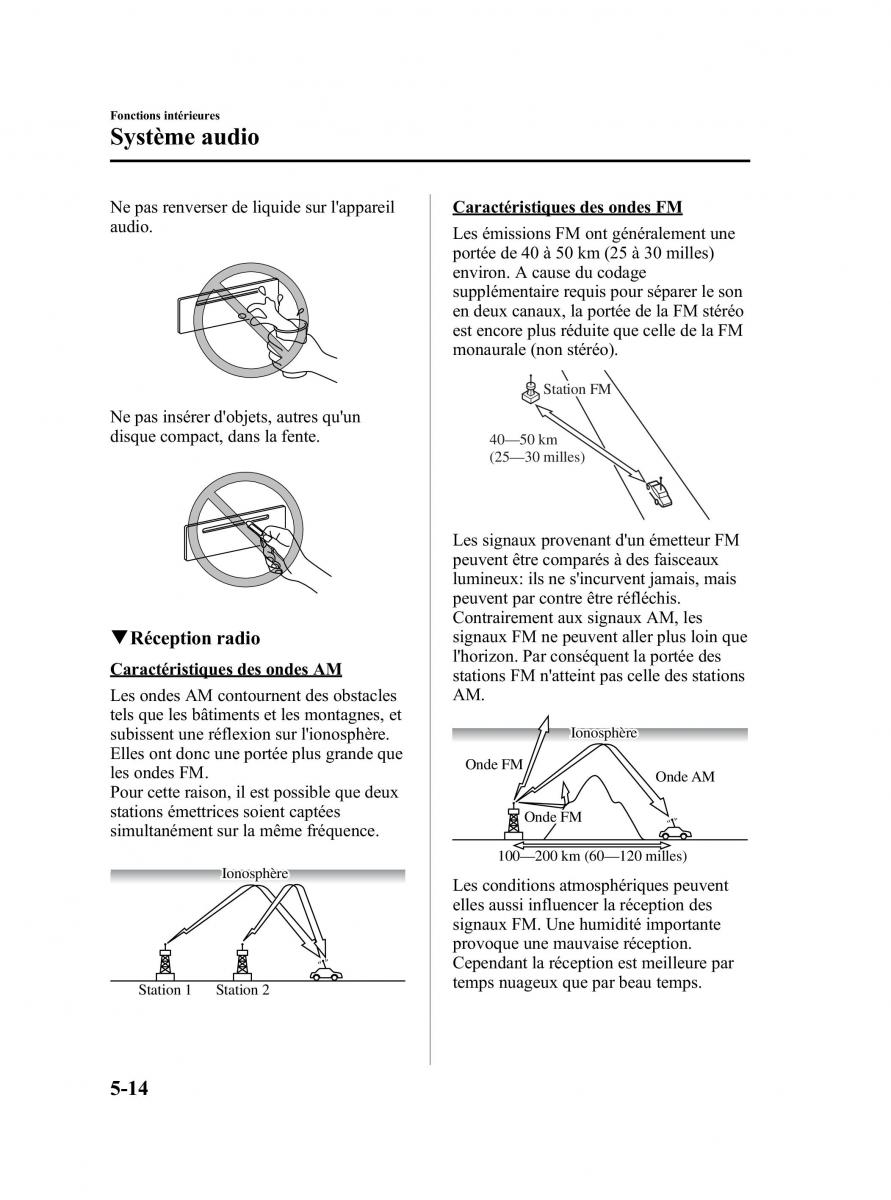 Fonctions intérieures
Système audio

Ne pas renverser de liquide sur l'appareil audio.

Ne pas insérer d'objets, autres qu'un disque compact, dans la fente.

▼Réception radio

Caractéristiques des ondes AM

Les ondes AM contournent des obstacles tels que les bâtiments et les montagnes, et subissent une réflexion sur l'ionosphère. Elles ont donc une portée plus grande que les ondes FM.
Pour cette raison, il est possible que deux stations émettrices soient captées simultanément sur la même fréquence.

Ionosphère
Station 1
Station 2

Caractéristiques des ondes FM

Les émissions FM ont généralement une portée de 40 à 50 km (25 à 30 milles) environ. A cause du codage supplémentaire requis pour séparer le son en deux canaux, la portée de la FM stéréo est encore plus réduite que celle de la FM monaurale (non stéréo).

Station FM
40—50 km
(25—30 milles)

Les signaux provenant d'un émetteur FM peuvent être comparés à des faisceaux lumineux: ils ne s'incurvent jamais, mais peuvent par contre être réfléchis. Contrairement aux signaux AM, les signaux FM ne peuvent aller plus loin que l'horizon. Par conséquent la portée des stations FM n'atteint pas celle des stations AM.

Ionosphère
Onde FM
Onde AM
Onde FM
100—200 km (60—120 milles)

Les conditions atmosphériques peuvent elles aussi influencer la réception des signaux FM. Une humidité importante provoque une mauvaise réception. Cependant la réception est meilleure par temps nuageux que par beau temps.

5-14